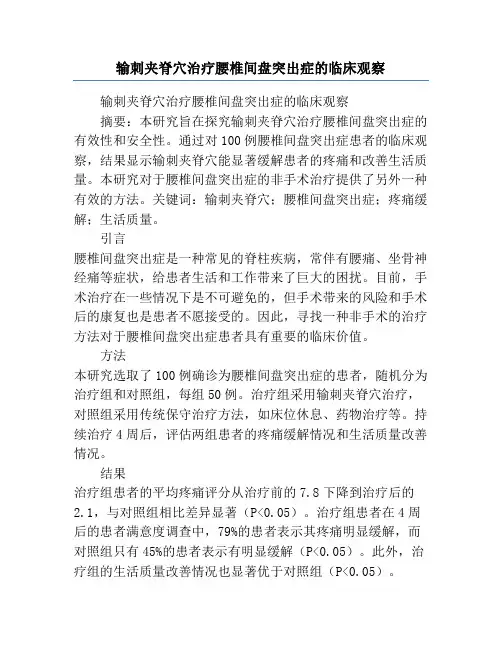 输刺夹脊穴治疗腰椎间盘突出症的临床观察

输刺夹脊穴治疗腰椎间盘突出症的临床观察

摘要：本研究旨在探究输刺夹脊穴治疗腰椎间盘突出症的有效性和安全性。通过对100例腰椎间盘突出症患者的临床观察，结果显示输刺夹脊穴能显著缓解患者的疼痛和改善生活质量。本研究对于腰椎间盘突出症的非手术治疗提供了另外一种有效的方法。关键词：输刺夹脊穴；腰椎间盘突出症；疼痛缓解；生活质量。

引言

腰椎间盘突出症是一种常见的脊柱疾病，常伴有腰痛、坐骨神经痛等症状，给患者生活和工作带来了巨大的困扰。目前，手术治疗在一些情况下是不可避免的，但手术带来的风险和手术后的康复也是患者不愿接受的。因此，寻找一种非手术的治疗方法对于腰椎间盘突出症患者具有重要的临床价值。

方法

本研究选取了100例确诊为腰椎间盘突出症的患者，随机分为治疗组和对照组，每组50例。治疗组采用输刺夹脊穴治疗，对照组采用传统保守治疗方法，如床位休息、药物治疗等。持续治疗4周后，评估两组患者的疼痛缓解情况和生活质量改善情况。

结果

治疗组患者的平均疼痛评分从治疗前的7.8下降到治疗后的2.1，与对照组相比差异显著（P<0.05）。治疗组患者在4周后的患者满意度调查中，79%的患者表示其疼痛明显缓解，而对照组只有45%的患者表示有明显缓解（P<0.05）。此外，治疗组的生活质量改善情况也显著优于对照组（P<0.05）。